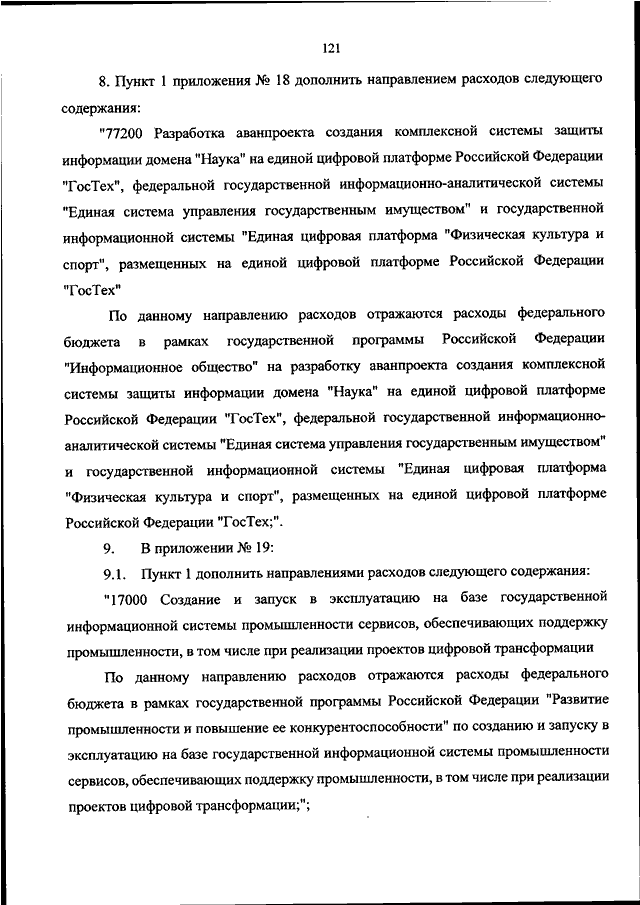 121

8. Пункт 1 приложения № 18 дополнить направлением расходов следующего содержания:

"77200 Разработка аванпроекта создания комплексной системы защиты информации домена "Наука" на единой цифровой платформе Российской Федерации "ГосТех", федеральной государственной информационно-аналитической системы "Единая система управления государственным имуществом" и государственной информационной системы "Единая цифровая платформа "Физическая культура и спорт", размещенных на единой цифровой платформе Российской Федерации "ГосТех"

По данному направлению расходов отражаются расходы федерального бюджета в рамках государственной программы Российской Федерации "Информационное общество" на разработку аванпроекта создания комплексной системы защиты информации домена "Наука" на единой цифровой платформе Российской Федерации "ГосТех", федеральной государственной информационно-аналитической системы "Единая система управления государственным имуществом" и государственной информационной системы "Единая цифровая платформа "Физическая культура и спорт", размещенных на единой цифровой платформе Российской Федерации "ГосТех;".

9. В приложении № 19:

9.1. Пункт 1 дополнить направлениями расходов следующего содержания:

"17000 Создание и запуск в эксплуатацию на базе государственной информационной системы промышленности сервисов, обеспечивающих поддержку промышленности, в том числе при реализации проектов цифровой трансформации

По данному направлению расходов отражаются расходы федерального бюджета в рамках государственной программы Российской Федерации "Развитие промышленности и повышение ее конкурентоспособности" по созданию и запуску в эксплуатацию на базе государственной информационной системы промышленности сервисов, обеспечивающих поддержку промышленности, в том числе при реализации проектов цифровой трансформации;";